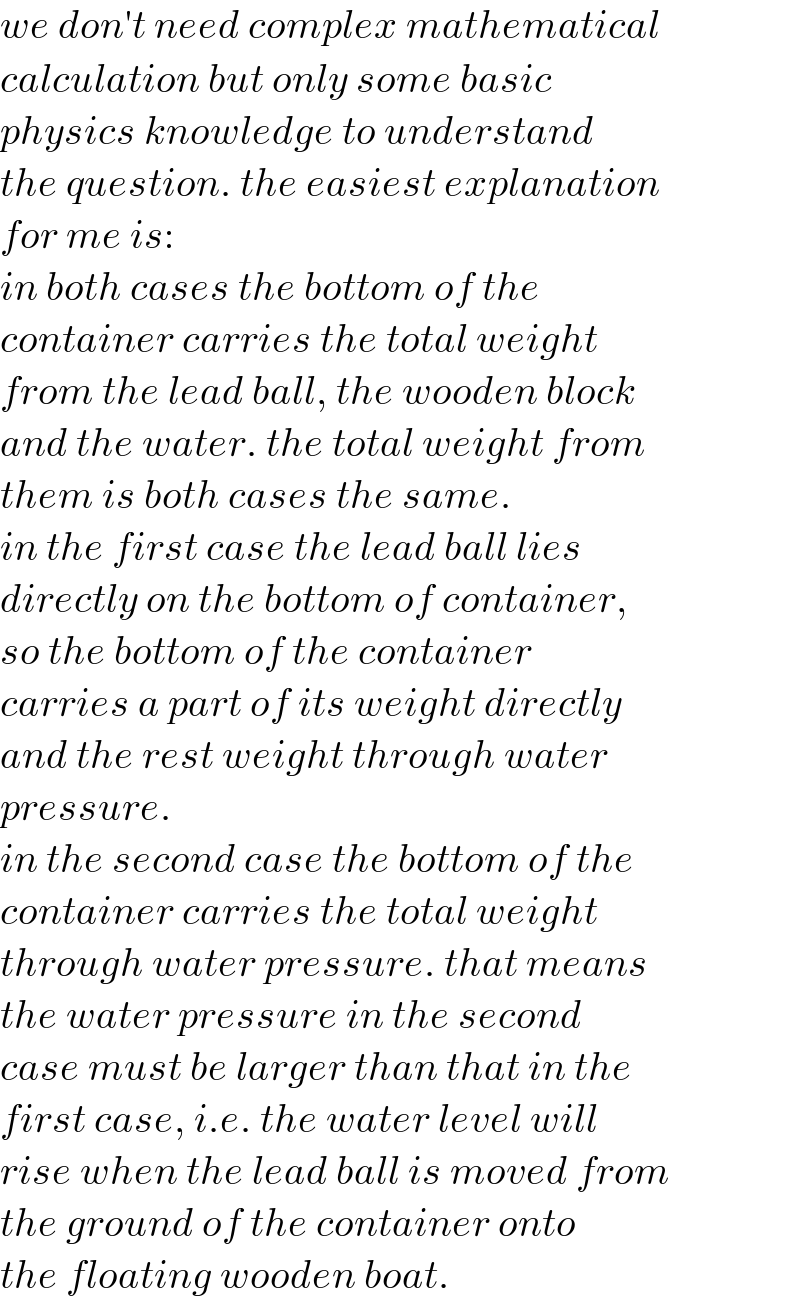 we don't need complex mathematical calculation but only some basic physics knowledge to understand the question. the easiest explanation for me is:
in both cases the bottom of the container carries the total weight from the lead ball, the wooden block and the water. the total weight from them is both cases the same.
in the first case the lead ball lies directly on the bottom of container, so the bottom of the container carries a part of its weight directly and the rest weight through water pressure.
in the second case the bottom of the container carries the total weight through water pressure. that means the water pressure in the second case must be larger than that in the first case, i.e. the water level will rise when the lead ball is moved from the ground of the container onto the floating wooden boat.